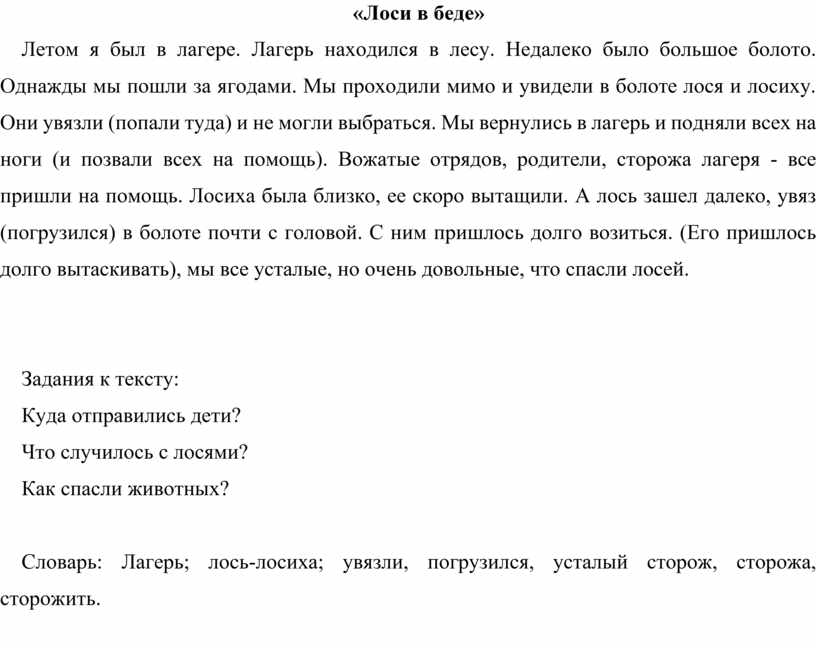 «Лоси в беде»

Летом я был в лагере. Лагерь находился в лесу. Недалеко было большое болото. Однажды мы пошли за ягодами. Мы проходили мимо и увидели в болоте лося и лосиху. Они увязли (попали туда) и не могли выбраться. Мы вернулись в лагерь и подняли всех на ноги (и позвали всех на помощь). Вожатые отрядов, родители, сторожа лагеря - все пришли на помощь. Лосиха была близко, ее скоро вытащили. А лось зашел далеко, увяз (погрузился) в болоте почти с головой. С ним пришлось долго возиться. (Его пришлось долго вытаскивать), мы все усталые, но очень довольные, что спасли лосей.

Задания к тексту:

Куда отправились дети?

Что случилось с лосями?

Как спасли животных?

Словарь: Лагерь; лось-лосиха; увязли, погрузился, усталый сторож, сторожа, сторожить.